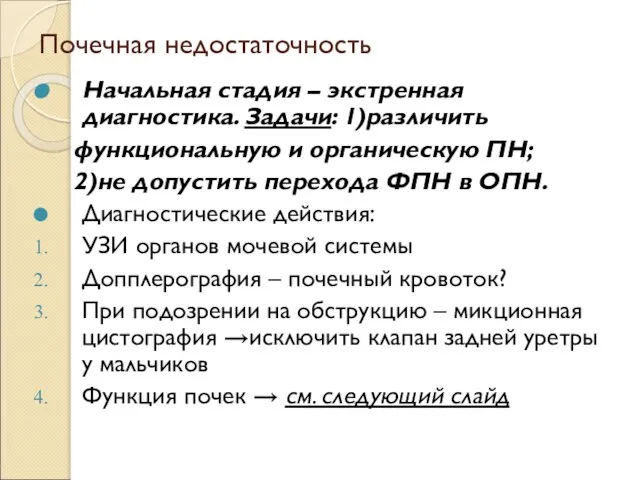 Почечная недостаточность

Начальная стадия – экстренная диагностика. Задачи: 1)различить функциональную и органическую ПН; 2)не допустить перехода ФПН в ОПН.

Диагностические действия:

1. УЗИ органов мочевой системы
2. Допплерография – почечный кровоток?
3. При подозрении на обструкцию – микционная цистография →исключить клапан задней уретры у мальчиков
4. Функция почек → см. следующий слайд